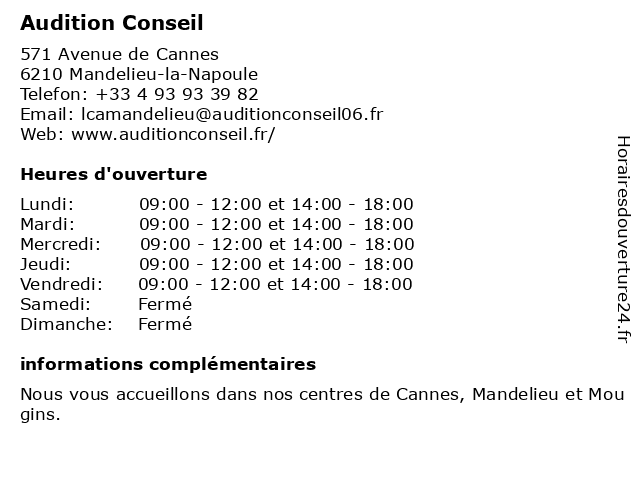 Audition Conseil

571 Avenue de Cannes
6210 Mandelieu-la-Napoule
Telefon: +33 4 93 93 39 82
Email: lcamandelieu@auditionconseil06.fr
Web: www.auditionconseil.fr/

Heures d'ouverture

| | |
|---|---|
| Lundi: | 09:00 - 12:00 et 14:00 - 18:00 |
| Mardi: | 09:00 - 12:00 et 14:00 - 18:00 |
| Mercredi: | 09:00 - 12:00 et 14:00 - 18:00 |
| Jeudi: | 09:00 - 12:00 et 14:00 - 18:00 |
| Vendredi: | 09:00 - 12:00 et 14:00 - 18:00 |
| Samedi: | Fermé |
| Dimanche: | Fermé |

informations complémentaires

Nous vous accueillons dans nos centres de Cannes, Mandelieu et Mou gins.

Horairesdouverture24.fr